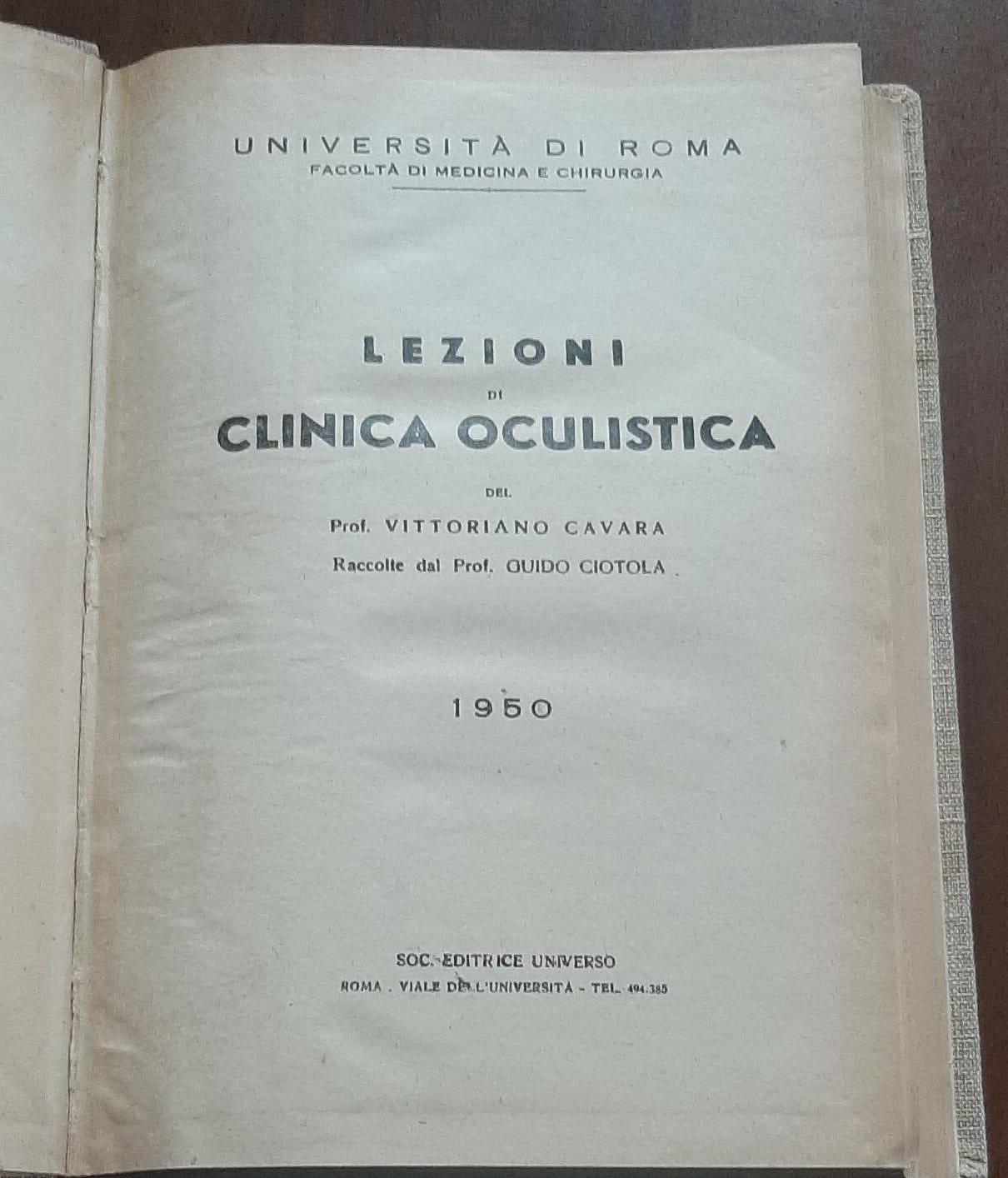 UNIVERSITÀ DI ROMA
FACOLTÀ DI MEDICINA E CHIRURGIA

LEZIONI
DI
CLINICA OCULISTICA
DEL
Prof. VITTORIANO CAVARA
Raccolte dal Prof. GUIDO CIOTOLA

1950

SOC. EDITRICE UNIVERSO
ROMA . VIALE DELL'UNIVERSITÀ - TEL. 494.385